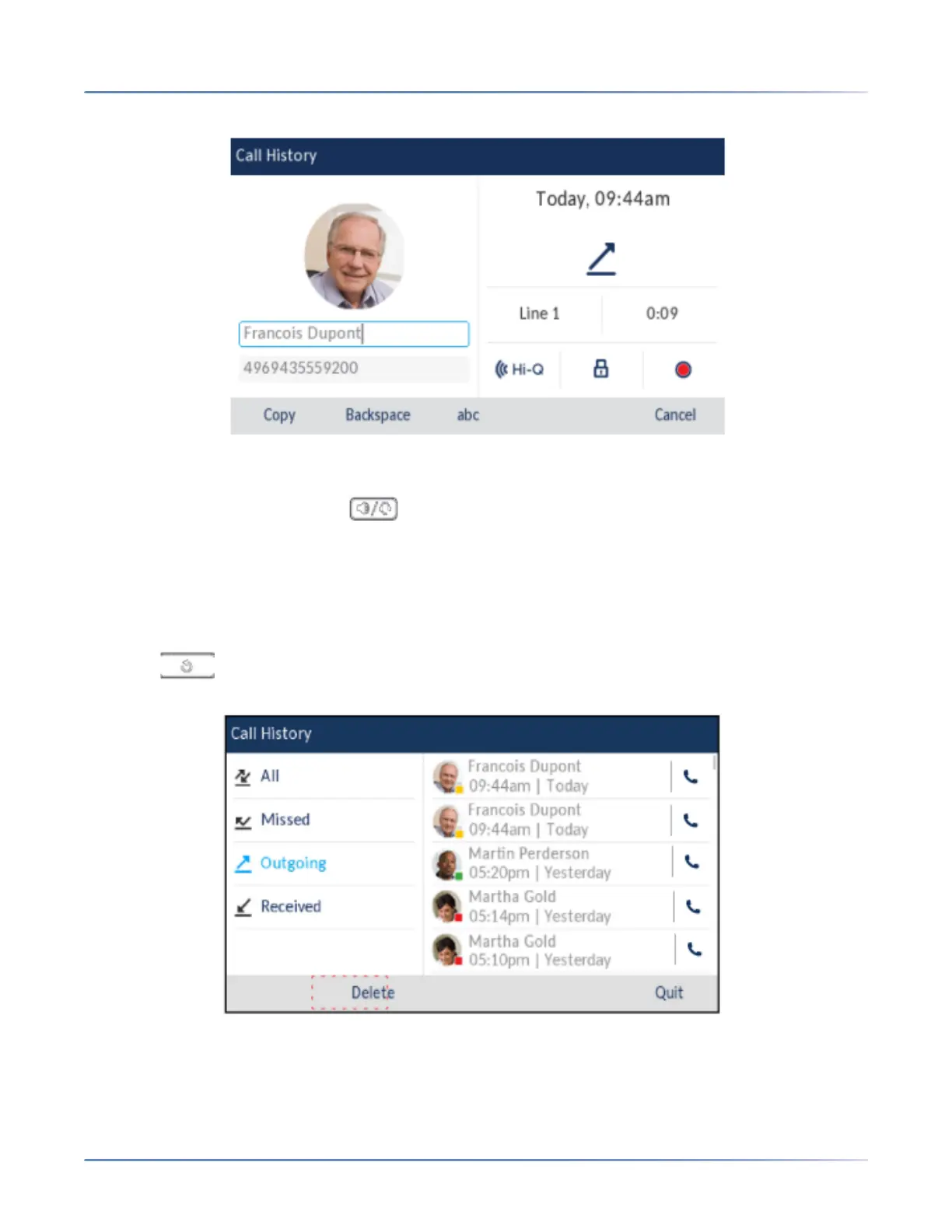 Call History

Francois Dupont

4969435559200

Today, 09:44am

Line 1

0:09

Hi-Q

Copy

Backspace

abc

Cancel

Call History

All

Missed

Outgoing

Received

Francois Dupont
09:44am | Today

Francois Dupont
09:44am | Today

Martin Perderson
05:20pm | Yesterday

Martha Gold
05:14pm | Yesterday

Martha Gold
05:10pm | Yesterday

Delete

Quit